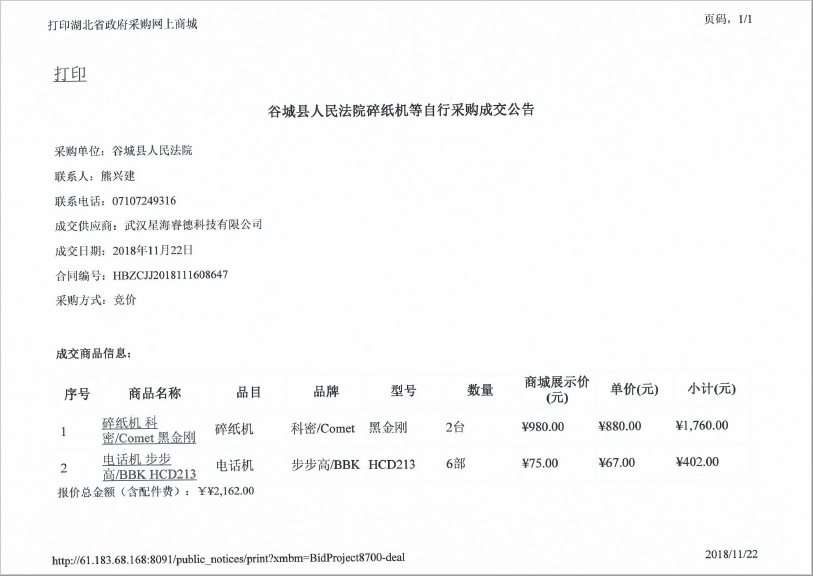 打印湖北省政府采购网上商城

页码，1/1

打印

谷城县人民法院碎纸机等自行采购成交公告

采购单位：谷城县人民法院

联系人：熊兴建

联系电话：07107249316

成交供应商：武汉星海睿德科技有限公司

成交日期：2018年11月22日

合同编号：HBZCJJ2018111608647

采购方式：竞价

成交商品信息：

| 序号 | 商品名称 | 品目 | 品牌 | 型号 | 数量 | 商城展示价(元) | 单价(元) | 小计(元) |
|---|---|---|---|---|---|---|---|---|
| 1 | 碎纸机 科密/Comet 黑金刚 | 碎纸机 | 科密/Comet | 黑金刚 | 2台 | ¥980.00 | ¥880.00 | ¥1,760.00 |
| 2 | 电话机 步步高/BBK HCD213 | 电话机 | 步步高/BBK | HCD213 | 6部 | ¥75.00 | ¥67.00 | ¥402.00 |

报价总金额（含配件费）：¥¥2,162.00

http://61.183.68.168:8091/public_notices/print?xmbm=BidProject8700-deal

2018/11/22